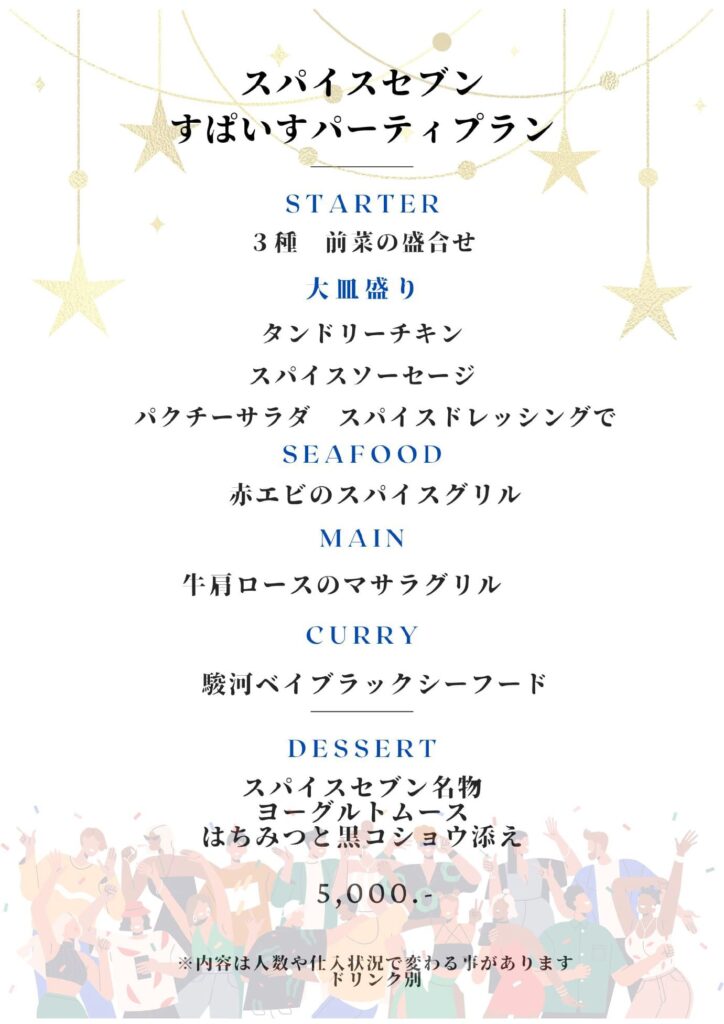 スパイスセブン
すぱいすパーティプラン

STARTER
3種　前菜の盛合せ

大皿盛り
タンドリーチキン
スパイスソーセージ
パクチーサラダ　スパイスドレッシングで

SEAFOOD
赤エビのスパイスグリル

MAIN
牛肩ロースのマサラグリル

CURRY
駿河ベイブラックシーフード

DESSERT
スパイスセブン名物
ヨーグルトムース
はちみつと黒コショウ添え

5,000.-

※内容は人数や仕入状況で変わる事があります
ドリンク別